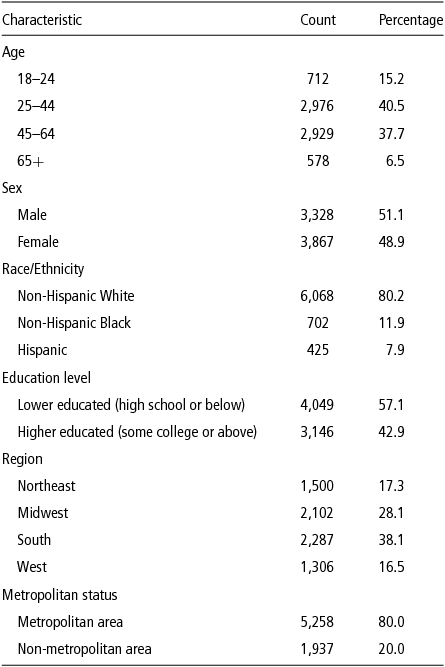 | Characteristic | Count | Percentage |
|---|---|---|
| Age | | |
| 18–24 | 712 | 15.2 |
| 25–44 | 2,976 | 40.5 |
| 45–64 | 2,929 | 37.7 |
| 65+ | 578 | 6.5 |
| Sex | | |
| Male | 3,328 | 51.1 |
| Female | 3,867 | 48.9 |
| Race/Ethnicity | | |
| Non-Hispanic White | 6,068 | 80.2 |
| Non-Hispanic Black | 702 | 11.9 |
| Hispanic | 425 | 7.9 |
| Education level | | |
| Lower educated (high school or below) | 4,049 | 57.1 |
| Higher educated (some college or above) | 3,146 | 42.9 |
| Region | | |
| Northeast | 1,500 | 17.3 |
| Midwest | 2,102 | 28.1 |
| South | 2,287 | 38.1 |
| West | 1,306 | 16.5 |
| Metropolitan status | | |
| Metropolitan area | 5,258 | 80.0 |
| Non-metropolitan area | 1,937 | 20.0 |